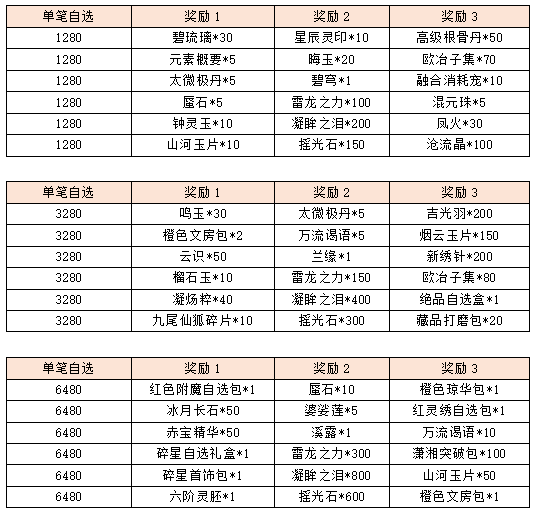 | 单笔自选 | 奖励 1 | 奖励 2 | 奖励 3 |
|---|---|---|---|
| 1280 | 碧琉璃*30 | 星辰灵印*10 | 高级根骨丹*50 |
| 1280 | 元素概要*5 | 晦玉*20 | 欧冶子集*70 |
| 1280 | 太微极丹*5 | 碧穹*1 | 融合消耗宠*10 |
| 1280 | 蜃石*5 | 雷龙之力*100 | 混元珠*5 |
| 1280 | 钟灵玉*10 | 凝眸之泪*200 | 凤火*30 |
| 1280 | 山河玉片*10 | 摇光石*150 | 沧流晶*100 |

| 单笔自选 | 奖励 1 | 奖励 2 | 奖励 3 |
|---|---|---|---|
| 3280 | 鸣玉*30 | 太微极丹*5 | 吉光羽*200 |
| 3280 | 橙色文房包*2 | 万流谒语*5 | 烟云玉片*150 |
| 3280 | 云识*50 | 兰缘*1 | 新绣针*200 |
| 3280 | 榴石玉*10 | 雷龙之力*150 | 欧冶子集*80 |
| 3280 | 凝炀粹*40 | 凝眸之泪*400 | 绝品自选盒*1 |
| 3280 | 九尾仙狐碎片*10 | 摇光石*300 | 藏品打磨包*20 |

| 单笔自选 | 奖励 1 | 奖励 2 | 奖励 3 |
|---|---|---|---|
| 6480 | 红色附魔自选包*1 | 蜃石*10 | 橙色琼华包*1 |
| 6480 | 冰月长石*50 | 婆娑莲*5 | 红灵绣自选包*1 |
| 6480 | 赤宝精华*50 | 溪露*1 | 万流谒语*10 |
| 6480 | 碎星自选礼盒*1 | 雷龙之力*300 | 潇湘突破包*100 |
| 6480 | 碎星首饰包*1 | 凝眸之泪*800 | 山河玉片*50 |
| 6480 | 六阶灵胚*1 | 摇光石*600 | 橙色文房包*1 |